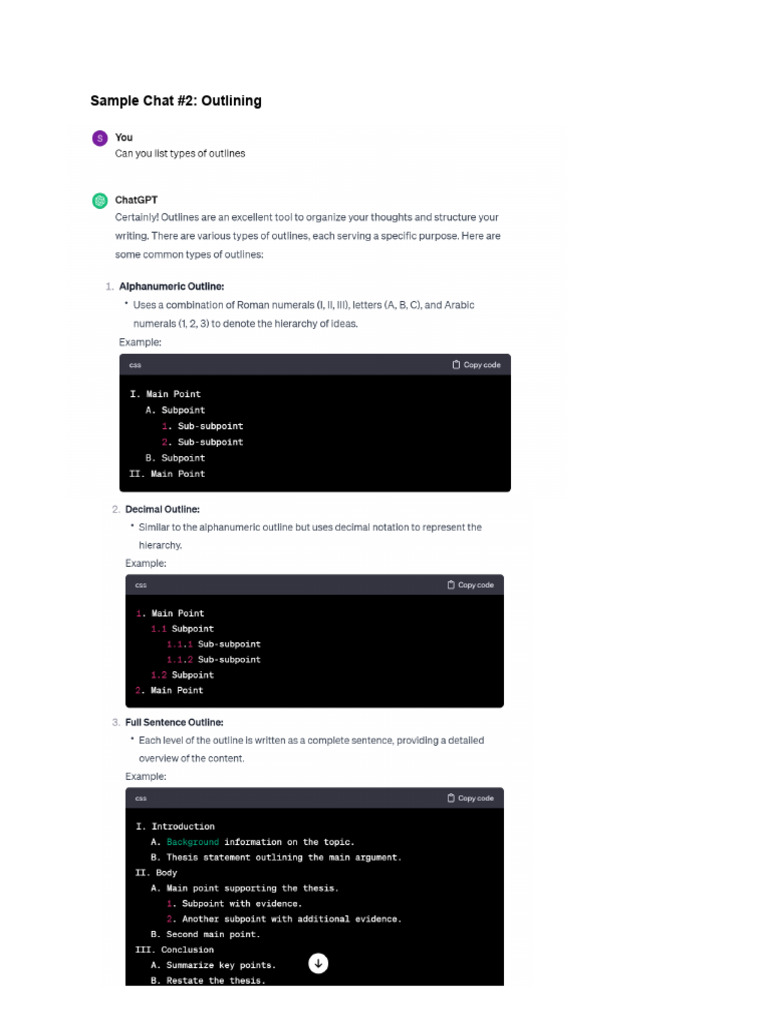 Sample Chat #2: Outlining

S You
Can you list types of outlines

ChatGPT
Certainly! Outlines are an excellent tool to organize your thoughts and structure your writing. There are various types of outlines, each serving a specific purpose. Here are some common types of outlines:

1. Alphanumeric Outline:
• Uses a combination of Roman numerals (I, II, III), letters (A, B, C), and Arabic numerals (1, 2, 3) to denote the hierarchy of ideas.

Example:

css Copy code

I. Main Point
A. Subpoint
1. Sub-subpoint
2. Sub-subpoint
B. Subpoint
II. Main Point

2. Decimal Outline:
• Similar to the alphanumeric outline but uses decimal notation to represent the hierarchy.

Example:

css Copy code

1. Main Point
1.1 Subpoint
1.1.1 Sub-subpoint
1.1.2 Sub-subpoint
1.2 Subpoint
2. Main Point

3. Full Sentence Outline:
• Each level of the outline is written as a complete sentence, providing a detailed overview of the content.

Example:

css Copy code

I. Introduction
A. Background information on the topic.
B. Thesis statement outlining the main argument.
II. Body
A. Main point supporting the thesis.
1. Subpoint with evidence.
2. Another subpoint with additional evidence.
B. Second main point.
III. Conclusion
A. Summarize key points.
B. Restate the thesis.